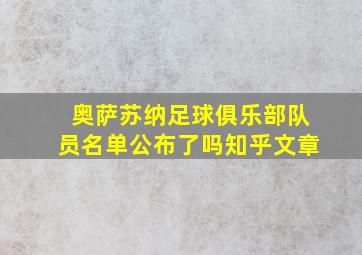 奥萨苏纳足球俱乐部队员名单公布了吗知乎文章